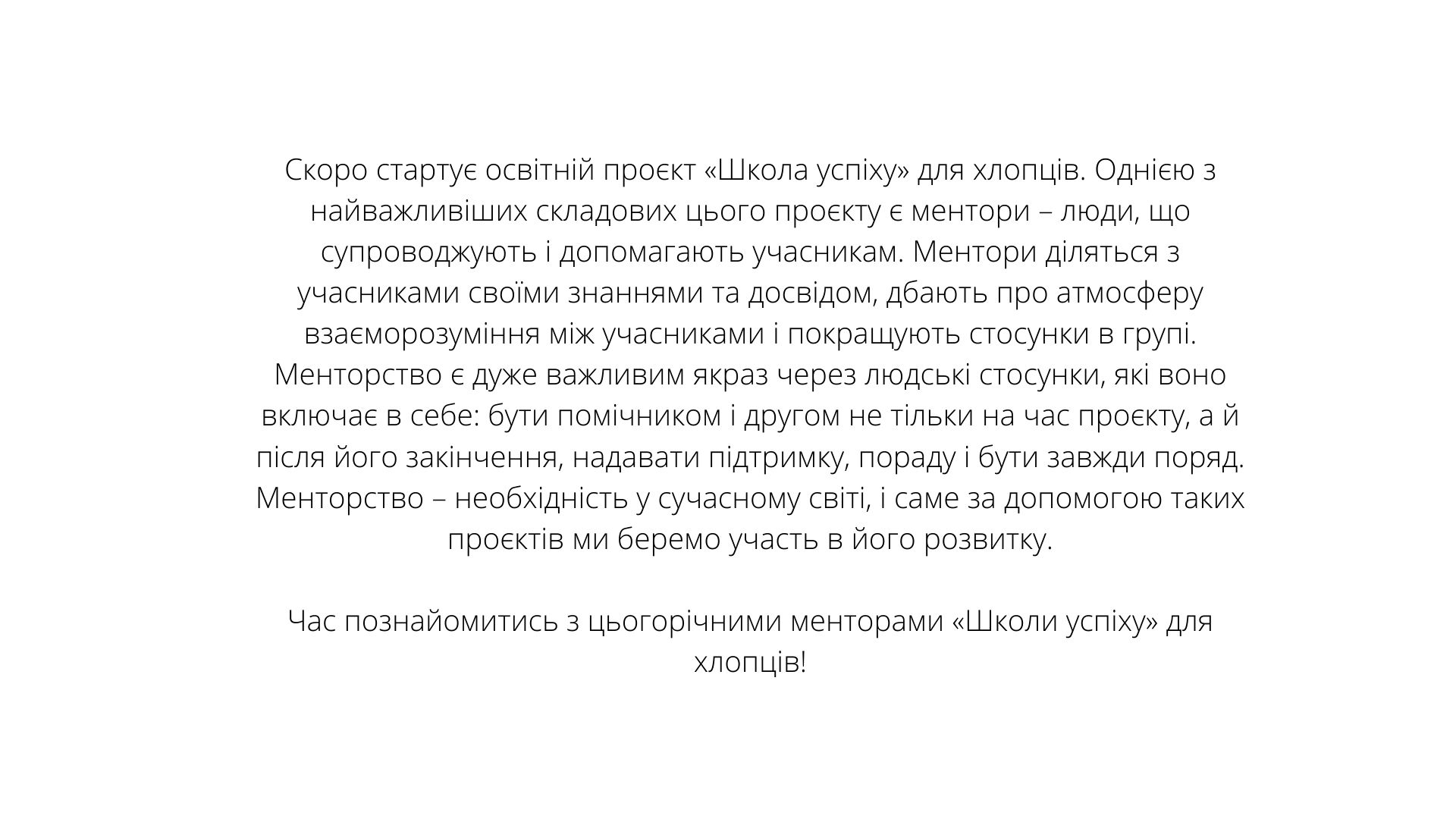 Скоро стартує освітній проєкт «Школа успіху» для хлопців. Однією з найважливіших складових цього проєкту є ментори – люди, що супроводжують і допомагають учасникам. Ментори діляться з учасниками своїми знаннями та досвідом, дбають про атмосферу взаєморозуміння між учасниками і покращують стосунки в групі. Менторство є дуже важливим якраз через людські стосунки, які воно включає в себе: бути помічником і другом не тільки на час проєкту, а й після його закінчення, надавати підтримку, пораду і бути завжди поряд. Менторство – необхідність у сучасному світі, і саме за допомогою таких проєктів ми беремо участь в його розвитку.

Час познайомитись з цьогорічними менторами «Школи успіху» для хлопців!